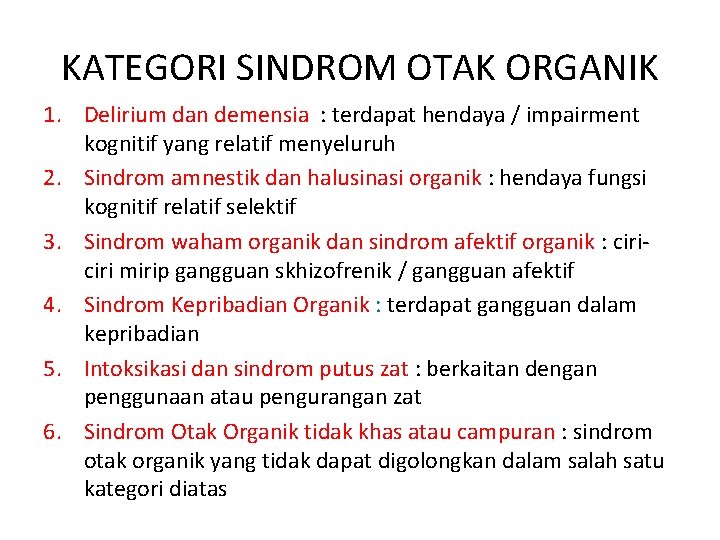 KATEGORI SINDROM OTAK ORGANIK

1. Delirium dan demensia : terdapat hendaya / impairment kognitif yang relatif menyeluruh
2. Sindrom amnestik dan halusinasi organik : hendaya fungsi kognitif relatif selektif
3. Sindrom waham organik dan sindrom afektif organik : ciri-ciri mirip gangguan skhizofrenik / gangguan afektif
4. Sindrom Kepribadian Organik : terdapat gangguan dalam kepribadian
5. Intoksikasi dan sindrom putus zat : berkaitan dengan penggunaan atau pengurangan zat
6. Sindrom Otak Organik tidak khas atau campuran : sindrom otak organik yang tidak dapat digolongkan dalam salah satu kategori diatas